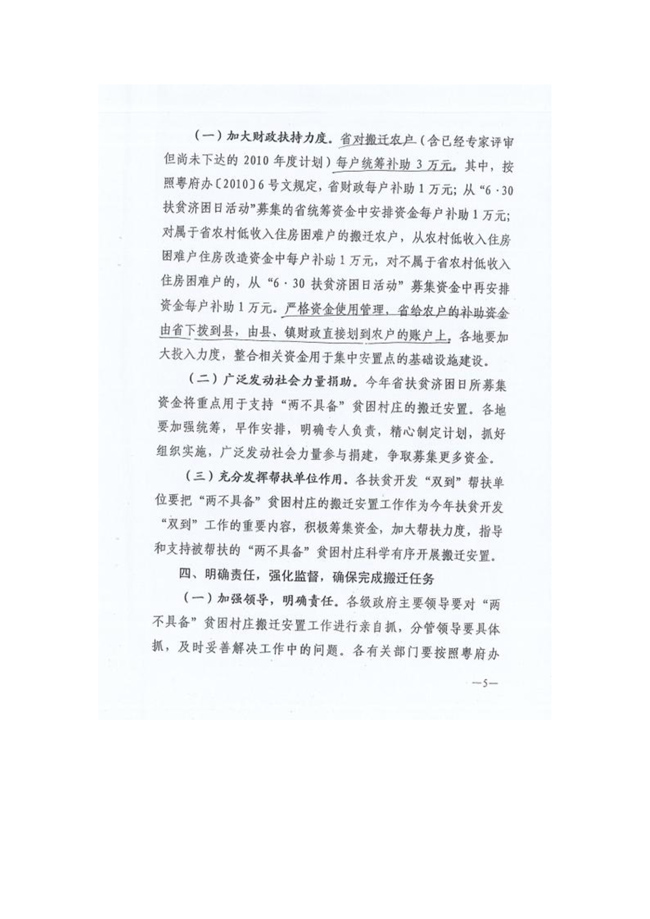 （一）加大财政扶持力度。省对搬迁农户（含已经专家评审但尚未下达的 2010 年度计划）每户统筹补助 3 万元。其中，按照粤府办〔2010〕6 号文规定，省财政每户补助 1 万元；从“6·30 扶贫济困日活动”募集的省统筹资金中安排资金每户补助 1 万元；对属于省农村低收入住房困难户的搬迁农户，从农村低收入住房困难户住房改造资金中每户补助 1 万元，对不属于省农村低收入住房困难户的，从“6·30 扶贫济困日活动”募集资金中再安排资金每户补助 1 万元。严格资金使用管理，省给农户的补助资金由省下拨到县，由县、镇财政直接划到农户的账户上。各地要加大投入力度，整合相关资金用于集中安置点的基础设施建设。

（二）广泛发动社会力量捐助。今年省扶贫济困日所募集资金将重点用于支持“两不具备”贫困村庄的搬迁安置。各地要加强统筹，早作安排，明确专人负责，精心制定计划，抓好组织实施，广泛发动社会力量参与捐建，争取募集更多资金。

（三）充分发挥帮扶单位作用。各扶贫开发“双到”帮扶单位要把“两不具备”贫困村庄的搬迁安置工作作为今年扶贫开发“双到”工作的重要内容，积极筹集资金，加大帮扶力度，指导和支持被帮扶的“两不具备”贫困村庄科学有序开展搬迁安置。

四、明确责任，强化监督，确保完成搬迁任务

（一）加强领导，明确责任。各级政府主要领导要对“两不具备”贫困村庄搬迁安置工作进行亲自抓，分管领导要具体抓，及时妥善解决工作中的问题。各有关部门要按照粤府办

—5—